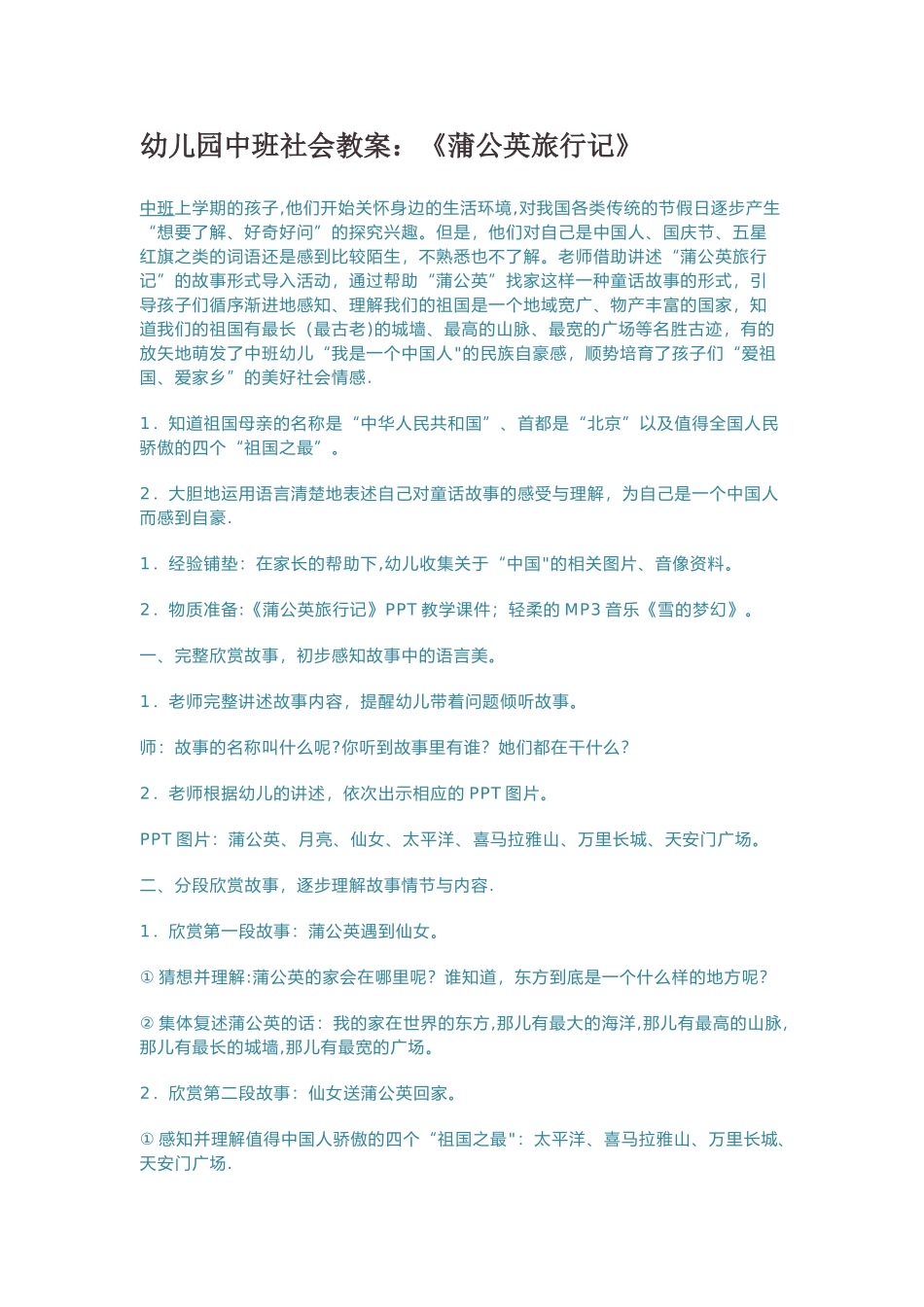 幼儿园中班社会教案：《蒲公英旅行记》

中班上学期的孩子,他们开始关怀身边的生活环境,对我国各类传统的节假日逐步产生“想要了解、好奇好问”的探究兴趣。但是，他们对自己是中国人、国庆节、五星红旗之类的词语还是感到比较陌生，不熟悉也不了解。老师借助讲述“蒲公英旅行记”的故事形式导入活动，通过帮助“蒲公英”找家这样一种童话故事的形式，引导孩子们循序渐进地感知、理解我们的祖国是一个地域宽广、物产丰富的国家，知道我们的祖国有最长（最古老)的城墙、最高的山脉、最宽的广场等名胜古迹，有的放矢地萌发了中班幼儿“我是一个中国人"的民族自豪感，顺势培育了孩子们“爱祖国、爱家乡”的美好社会情感.

1．知道祖国母亲的名称是“中华人民共和国”、首都是“北京”以及值得全国人民骄傲的四个“祖国之最”。

2．大胆地运用语言清楚地表述自己对童话故事的感受与理解，为自己是一个中国人而感到自豪.

1．经验铺垫：在家长的帮助下,幼儿收集关于“中国"的相关图片、音像资料。

2．物质准备:《蒲公英旅行记》PPT 教学课件；轻柔的 MP3 音乐《雪的梦幻》。

一、完整欣赏故事，初步感知故事中的语言美。

1．老师完整讲述故事内容，提醒幼儿带着问题倾听故事。

师：故事的名称叫什么呢?你听到故事里有谁？她们都在干什么？

2．老师根据幼儿的讲述，依次出示相应的 PPT 图片。

PPT 图片：蒲公英、月亮、仙女、太平洋、喜马拉雅山、万里长城、天安门广场。

二、分段欣赏故事，逐步理解故事情节与内容.

1．欣赏第一段故事：蒲公英遇到仙女。

① 猜想并理解:蒲公英的家会在哪里呢？谁知道，东方到底是一个什么样的地方呢？

② 集体复述蒲公英的话：我的家在世界的东方,那儿有最大的海洋,那儿有最高的山脉,那儿有最长的城墙,那儿有最宽的广场。

2．欣赏第二段故事：仙女送蒲公英回家。

① 感知并理解值得中国人骄傲的四个“祖国之最"：太平洋、喜马拉雅山、万里长城、天安门广场.